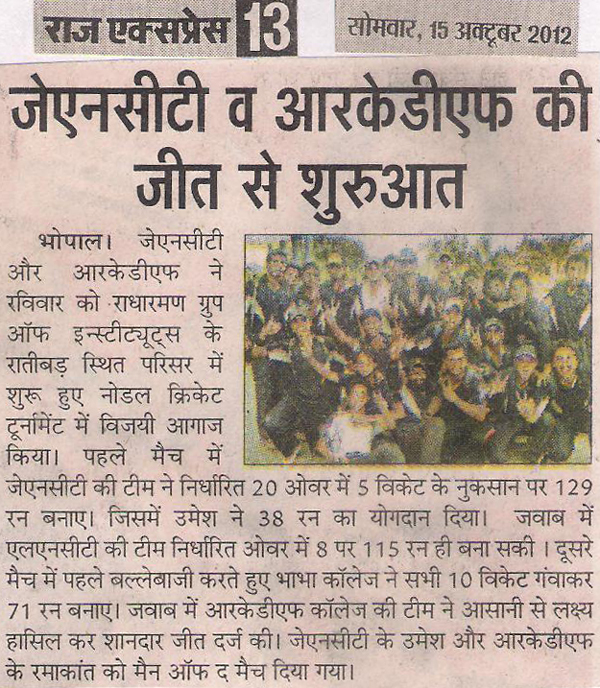 राज एक्सप्रेस 13 सोमवार, 15 अक्टूबर 2012

जेएनसीटी व आरकेडीएफ की जीत से शुरुआत

भोपाल। जेएनसीटी और आरकेडीएफ ने रविवार को राधारमण ग्रुप ऑफ इन्स्टीट्यूट्स के रातीबड़ स्थित परिसर में शुरू हुए नोडल क्रिकेट टूर्नामेंट में विजयी आगाज किया। पहले मैच में जेएनसीटी की टीम ने निर्धारित 20 ओवर में 5 विकेट के नुकसान पर 129 रन बनाए। जिसमें उमेश ने 38 रन का योगदान दिया। जवाब में एलएनसीटी की टीम निर्धारित ओवर में 8 पर 115 रन ही बना सकी। दूसरे मैच में पहले बल्लेबाजी करते हुए भाभा कॉलेज ने सभी 10 विकेट गंवाकर 71 रन बनाए। जवाब में आरकेडीएफ कॉलेज की टीम ने आसानी से लक्ष्य हासिल कर शानदार जीत दर्ज की। जेएनसीटी के उमेश और आरकेडीएफ के रमाकांत को मैन ऑफ द मैच दिया गया।